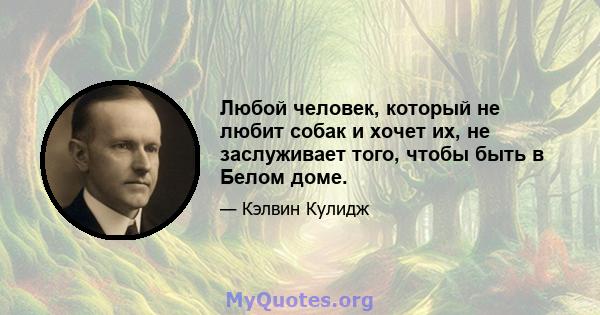 Любой человек, который не любит собак и хочет их, не заслуживает того, чтобы быть в Белом доме.

— Кэлвин Кулидж

MyQuotes.org